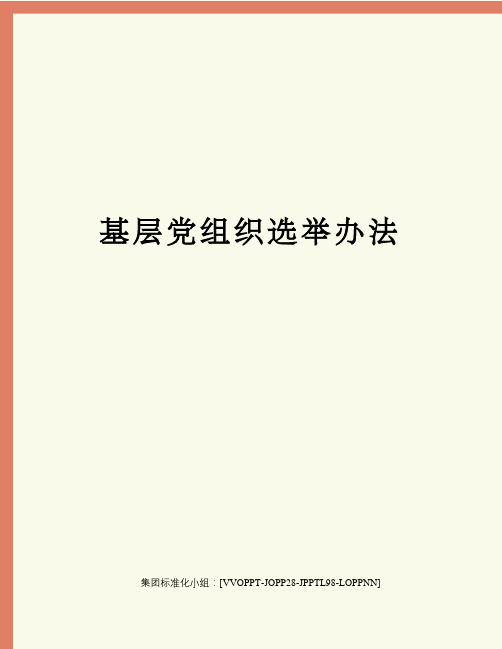 基层党组织选举办法

集团标准化小组：[VVOPPT-JOPP28-JPPTL98-LOPPNN]